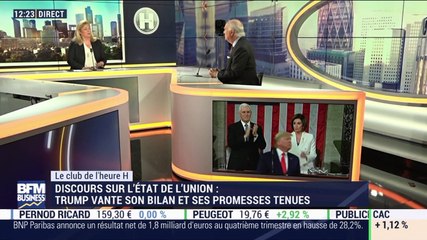 12:23 DIRECT

H

Le club de l'heure H

BFM BUSINESS

DISCOURS SUR L'ÉTAT DE L'UNION :
TRUMP VANTE SON BILAN ET SES PROMESSES TENUES

PERNOD RICARD 159,30 € 0,00 % PEUGEOT 19,76 € +2,92 % PUBLIC

CAC +1,12 %

BNP Paribas annonce un résultat net de 1,8 milliard d'euros au quatrième trimestre en hausse de 28,2%.